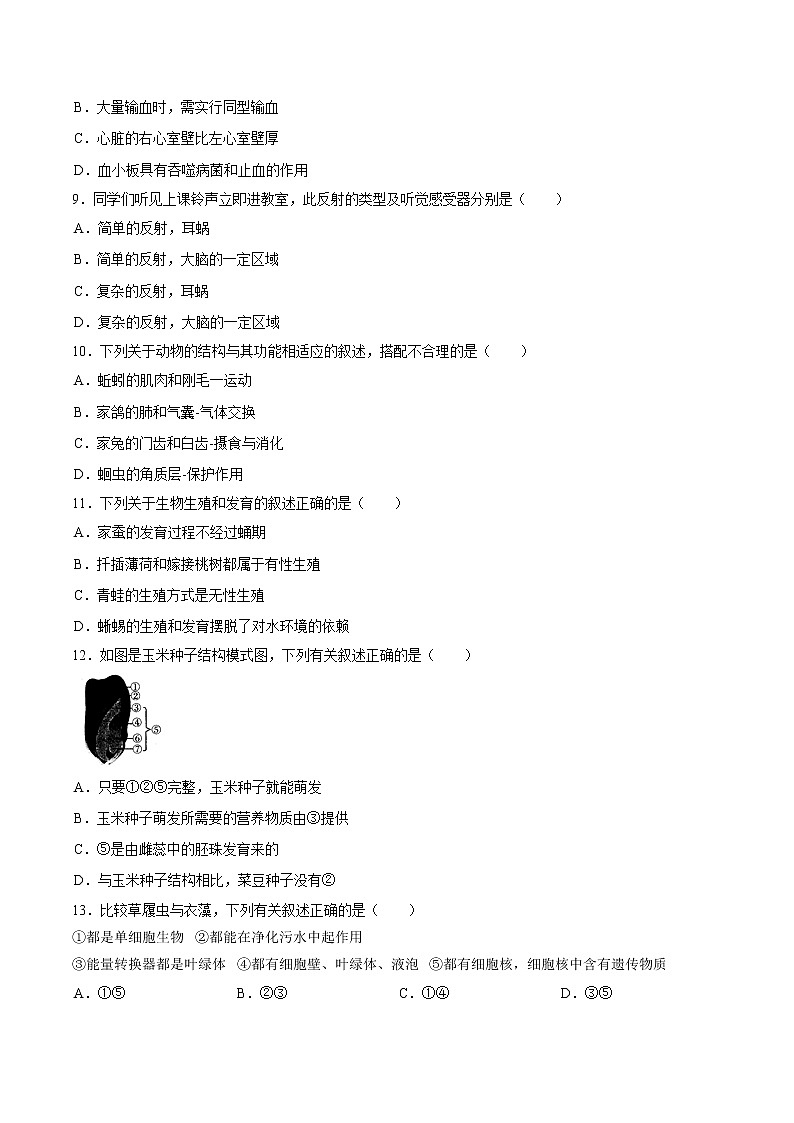 B．大量输血时，需实行同型输血

C．心脏的右心室壁比左心室壁厚

D．血小板具有吞噬病菌和止血的作用

9．同学们听见上课铃声立即进教室，此反射的类型及听觉感受器分别是（　　）

A．简单的反射，耳蜗

B．简单的反射，大脑的一定区域

C．复杂的反射，耳蜗

D．复杂的反射，大脑的一定区域

10．下列关于动物的结构与其功能相适应的叙述，搭配不合理的是（　　）

A．蚯蚓的肌肉和刚毛一运动

B．家鸽的肺和气囊-气体交换

C．家兔的门齿和臼齿-摄食与消化

D．蛔虫的角质层-保护作用

11．下列关于生物生殖和发育的叙述正确的是（　　）

A．家蚕的发育过程不经过蛹期

B．扦插薄荷和嫁接桃树都属于有性生殖

C．青蛙的生殖方式是无性生殖

D．蜥蜴的生殖和发育摆脱了对水环境的依赖

12．如图是玉米种子结构模式图，下列有关叙述正确的是（　　）

①
②
③
④
⑤
⑥
⑦

A．只要①②⑤完整，玉米种子就能萌发

B．玉米种子萌发所需要的营养物质由③提供

C．⑤是由雌蕊中的胚珠发育来的

D．与玉米种子结构相比，菜豆种子没有②

13．比较草履虫与衣藻，下列有关叙述正确的是（　　）

①都是单细胞生物　②都能在净化污水中起作用

③能量转换器都是叶绿体　④都有细胞壁、叶绿体、液泡　⑤都有细胞核，细胞核中含有遗传物质

A．①⑤　　B．②③　　C．①④　　D．③⑤